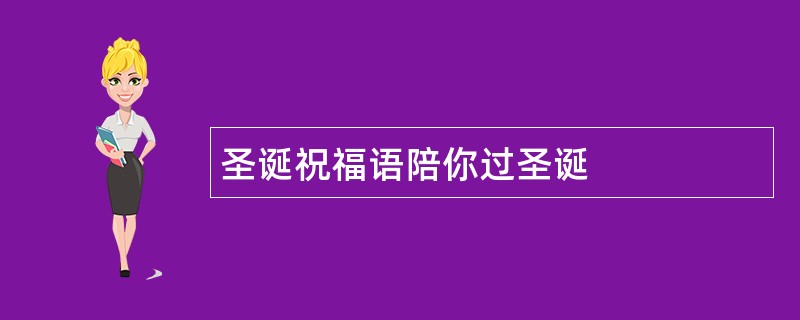 圣诞祝福语陪你过圣诞